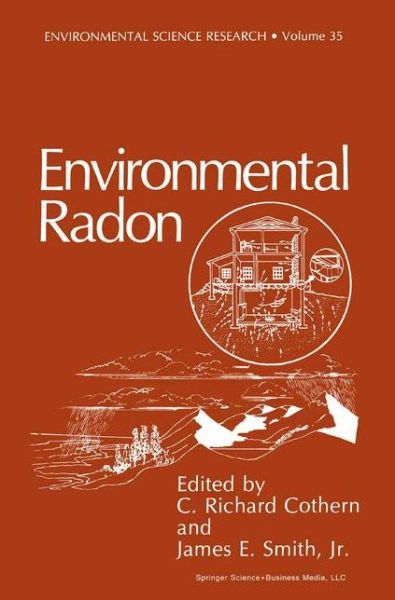 ENVIRONMENTAL SCIENCE RESEARCH • Volume 35

Environmental Radon

Edited by
C. Richard Cothern
and
James E. Smith, Jr.

Springer Science+Business Media, LLC